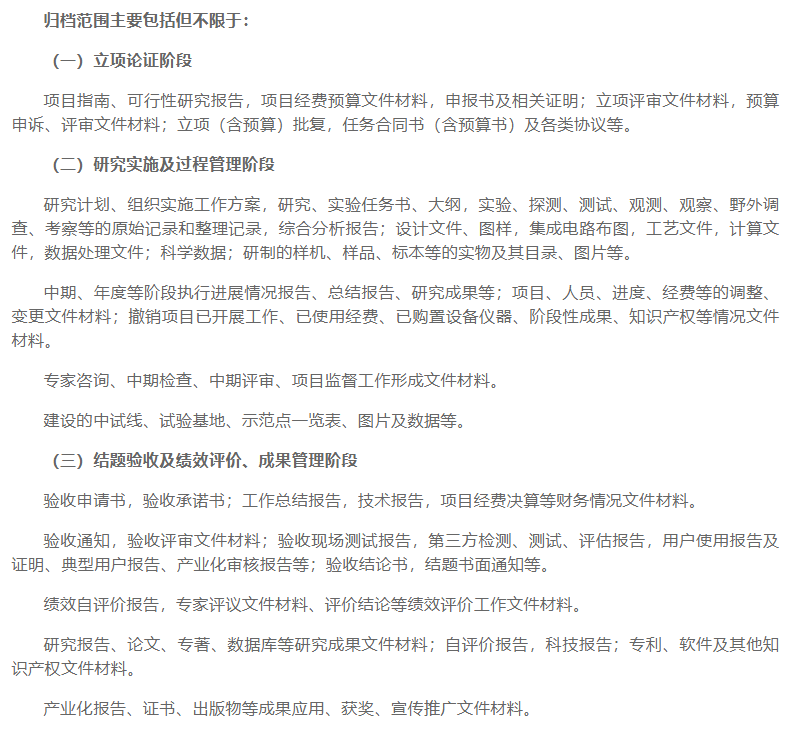 归档范围主要包括但不限于：

（一）立项论证阶段

项目指南、可行性研究报告，项目经费预算文件材料，申报书及相关证明；立项评审文件材料，预算申诉、评审文件材料；立项（含预算）批复，任务合同书（含预算书）及各类协议等。

（二）研究实施及过程管理阶段

研究计划、组织实施工作方案，研究、实验任务书、大纲，实验、探测、测试、观测、观察、野外调查、考察等的原始记录和整理记录，综合分析报告；设计文件、图样，集成电路布图，工艺文件，计算文件，数据处理文件；科学数据；研制的样机、样品、标本等的实物及其目录、图片等。

中期、年度等阶段执行进展情况报告、总结报告、研究成果等；项目、人员、进度、经费等的调整、变更文件材料；撤销项目已开展工作、已使用经费、已购置设备仪器、阶段性成果、知识产权等情况文件材料。

专家咨询、中期检查、中期评审、项目监督工作形成文件材料。

建设的中试线、试验基地、示范点一览表、图片及数据等。

（三）结题验收及绩效评价、成果管理阶段

验收申请书，验收承诺书；工作总结报告，技术报告，项目经费决算等财务情况文件材料。

验收通知，验收评审文件材料；验收现场测试报告，第三方检测、测试、评估报告，用户使用报告及证明、典型用户报告、产业化审核报告等；验收结论书，结题书面通知等。

绩效自评价报告，专家评议文件材料、评价结论等绩效评价工作文件材料。

研究报告、论文、专著、数据库等研究成果文件材料；自评价报告，科技报告；专利、软件及其他知识产权文件材料。

产业化报告、证书、出版物等成果应用、获奖、宣传推广文件材料。